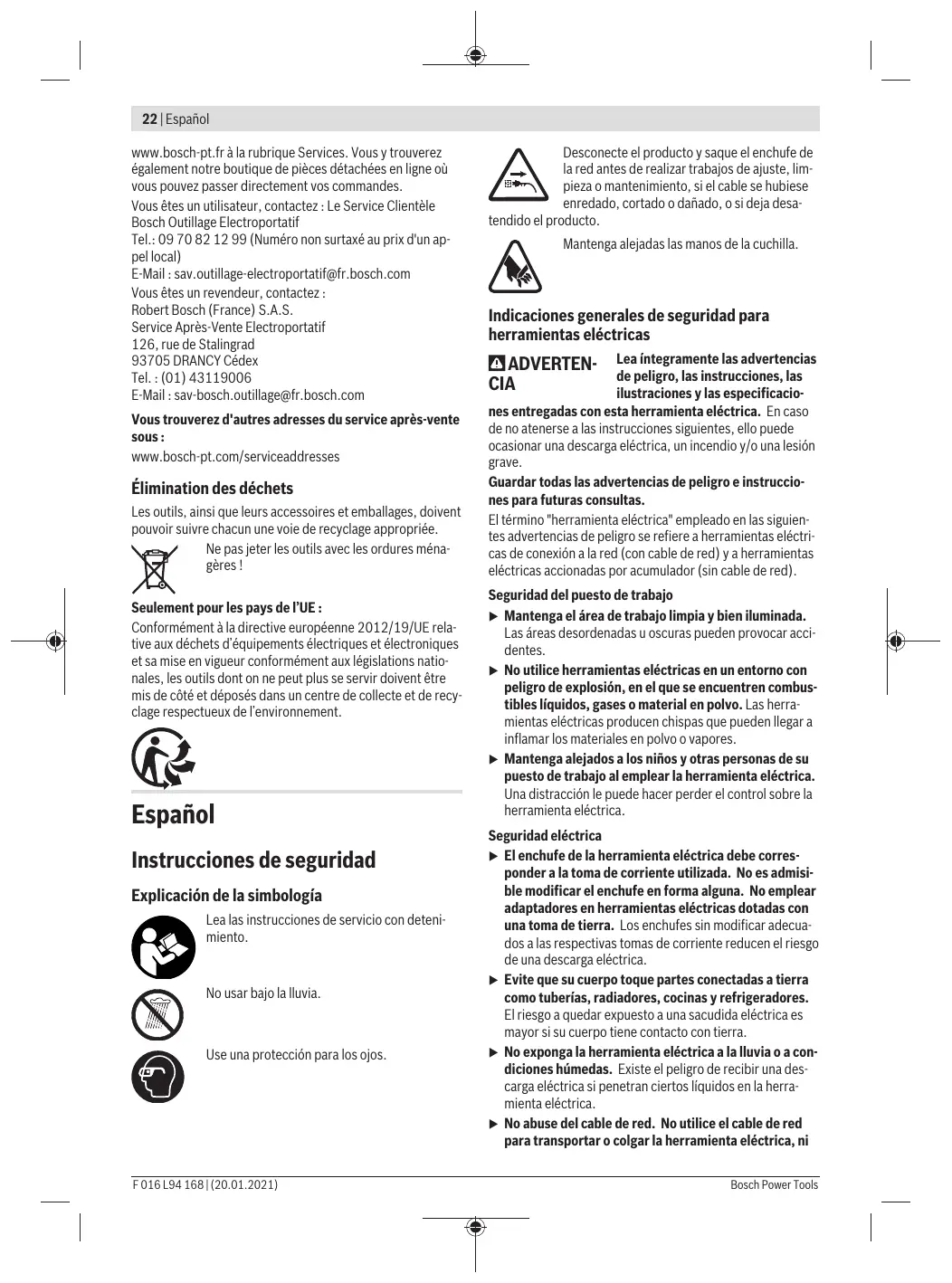 22 | Español

www.bosch-pt.fr à la rubrique Services. Vous y trouverez également notre boutique de pièces détachées en ligne où vous pouvez passer directement vos commandes.

Vous êtes un utilisateur, contactez : Le Service Clientèle Bosch Outillage Electroportatif
Tel.: 09 70 82 12 99 (Numéro non surtaxé au prix d'un appel local)
E-Mail : sav.outillage-electroportatif@fr.bosch.com

Vous êtes un revendeur, contactez :
Robert Bosch (France) S.A.S.
Service Après-Vente Electroportatif
126, rue de Stalingrad
93705 DRANCY Cédex
Tel. : (01) 43119006
E-Mail : sav-bosch.outillage@fr.bosch.com

Vous trouverez d'autres adresses du service après-vente sous :
www.bosch-pt.com/serviceaddresses

Élimination des déchets

Les outils, ainsi que leurs accessoires et emballages, doivent pouvoir suivre chacun une voie de recyclage appropriée.

Ne pas jeter les outils avec les ordures ménagères !

Seulement pour les pays de l'UE :

Conformément à la directive européenne 2012/19/UE relative aux déchets d'équipements électriques et électroniques et sa mise en vigueur conformément aux législations nationales, les outils dont on ne peut plus se servir doivent être mis de côté et déposés dans un centre de collecte et de recyclage respectueux de l'environnement.

Español

Instrucciones de seguridad

Explicación de la simbología

Lea las instrucciones de servicio con detenimiento.

No usar bajo la lluvia.

Use una protección para los ojos.

Desconecte el producto y saque el enchufe de la red antes de realizar trabajos de ajuste, limpieza o mantenimiento, si el cable se hubiese enredado, cortado o dañado, o si deja desatendido el producto.

Mantenga alejadas las manos de la cuchilla.

Indicaciones generales de seguridad para herramientas eléctricas

ADVERTENCIA Lea íntegramente las advertencias de peligro, las instrucciones, las ilustraciones y las especificaciones entregadas con esta herramienta eléctrica. En caso de no atenerse a las instrucciones siguientes, ello puede ocasionar una descarga eléctrica, un incendio y/o una lesión grave.

Guardar todas las advertencias de peligro e instrucciones para futuras consultas.

El término "herramienta eléctrica" empleado en las siguientes advertencias de peligro se refiere a herramientas eléctricas de conexión a la red (con cable de red) y a herramientas eléctricas accionadas por acumulador (sin cable de red).

Seguridad del puesto de trabajo

▶ Mantenga el área de trabajo limpia y bien iluminada. Las áreas desordenadas u oscuras pueden provocar accidentes.

▶ No utilice herramientas eléctricas en un entorno con peligro de explosión, en el que se encuentren combustibles líquidos, gases o material en polvo. Las herramientas eléctricas producen chispas que pueden llegar a inflamar los materiales en polvo o vapores.

▶ Mantenga alejados a los niños y otras personas de su puesto de trabajo al emplear la herramienta eléctrica. Una distracción le puede hacer perder el control sobre la herramienta eléctrica.

Seguridad eléctrica

▶ El enchufe de la herramienta eléctrica debe corresponder a la toma de corriente utilizada. No es admisible modificar el enchufe en forma alguna. No emplear adaptadores en herramientas eléctricas dotadas con una toma de tierra. Los enchufes sin modificar adecuados a las respectivas tomas de corriente reducen el riesgo de una descarga eléctrica.

▶ Evite que su cuerpo toque partes conectadas a tierra como tuberías, radiadores, cocinas y refrigeradores. El riesgo a quedar expuesto a una sacudida eléctrica es mayor si su cuerpo tiene contacto con tierra.

▶ No exponga la herramienta eléctrica a la lluvia o a condiciones húmedas. Existe el peligro de recibir una descarga eléctrica si penetran ciertos líquidos en la herramienta eléctrica.

▶ No abuse del cable de red. No utilice el cable de red para transportar o colgar la herramienta eléctrica, ni

F 016 L94 168 | (20.01.2021)
Bosch Power Tools